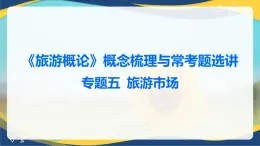 《旅游概论》概念梳理与常考题选讲

专题五 旅游市场